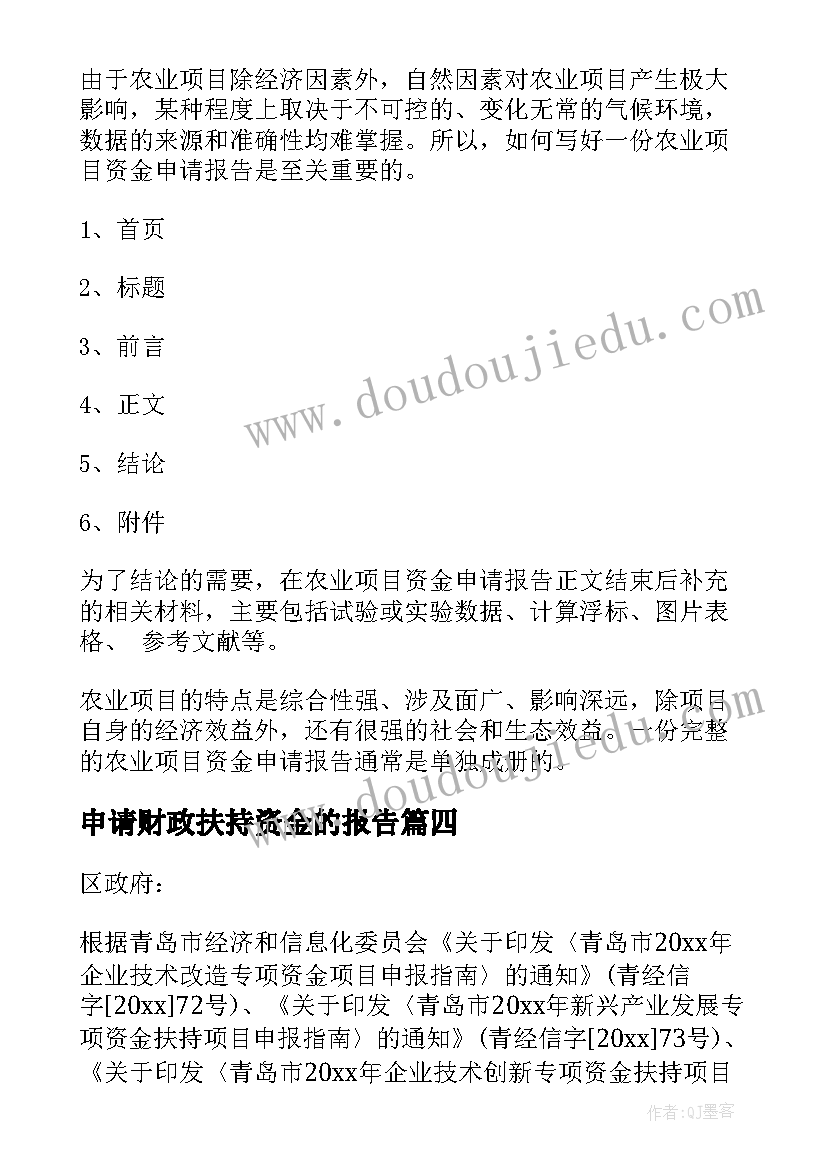 由于农业项目除经济因素外，自然因素对农业项目产生极大影响，某种程度上取决于不可控的、变化无常的气候环境，数据的来源和准确性均难掌握。所以，如何写好一份农业项目资金申请报告是至关重要的。

1、首页

2、标题

3、前言

4、正文

5、结论

6、附件

为了结论的需要，在农业项目资金申请报告正文结束后补充的相关材料，主要包括试验或实验数据、计算浮标、图片表格、 参考文献等。

农业项目的特点是综合性强、涉及面广、影响深远，除项目自身的经济效益外，还有很强的社会和生态效益。一份完整的农业项目资金申请报告通常是单独成册的。

申请财政扶持资金的报告篇四

区政府：

根据青岛市经济和信息化委员会《关于印发〈青岛市20xx年企业技术改造专项资金项目申报指南〉的通知》(青经信字[20xx]72号)、《关于印发〈青岛市20xx年新兴产业发展专项资金扶持项目申报指南〉的通知》(青经信字[20xx]73号)、《关于印发〈青岛市20xx年企业技术创新专项资金扶持项目

www.doudoujiedu.com

www.doudoujiedu.com

作者:QJ墨客